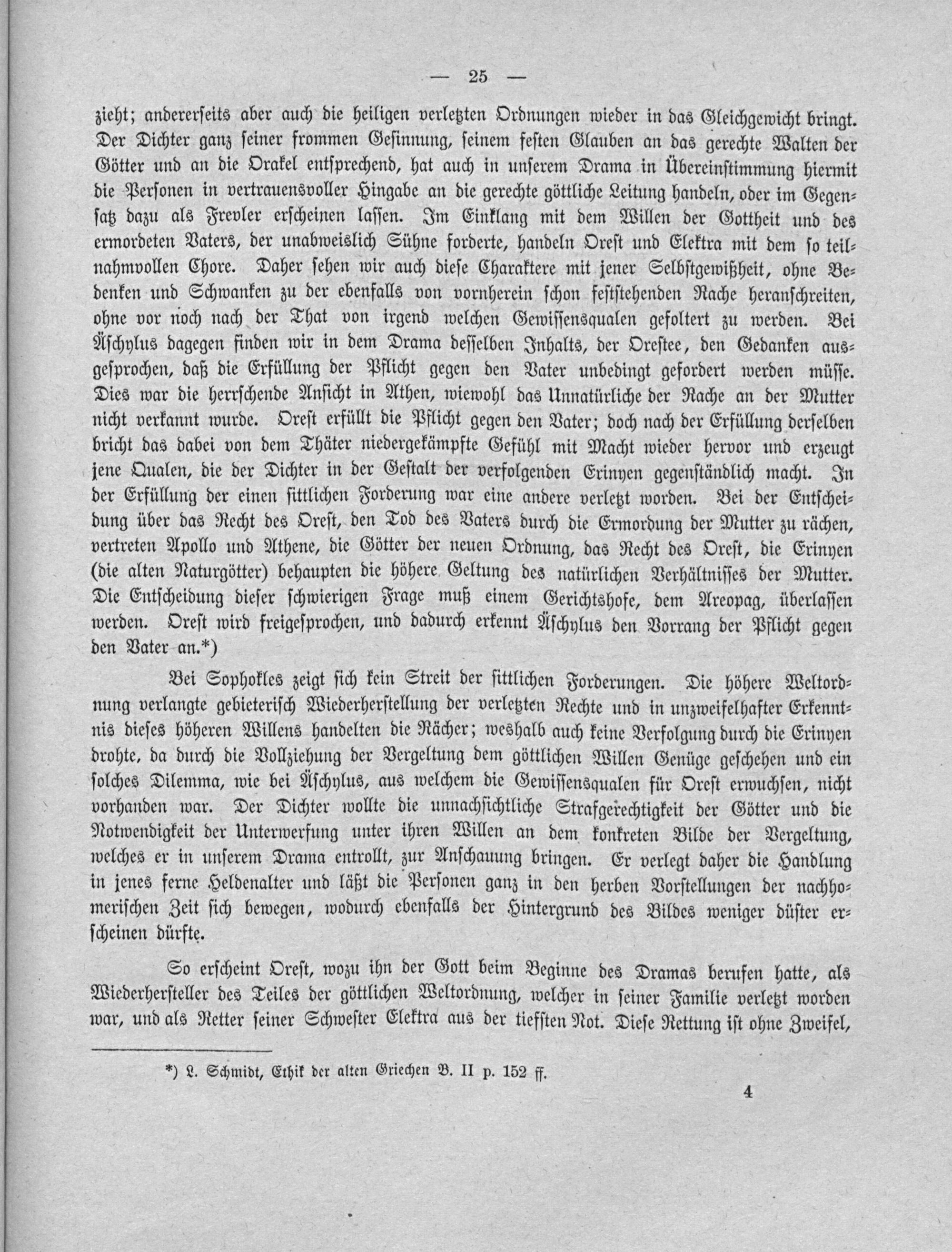 — 25 —

zieht; andererseits aber auch die heiligen verletzten Ordnungen wieder in das Gleichgewicht bringt. Der Dichter ganz seiner frommen Gesinnung, seinem festen Glauben an das gerechte Walten der Götter und an die Orakel entsprechend, hat auch in unserem Drama in Übereinstimmung hiermit die Personen in vertrauensvoller Hingabe an die gerechte göttliche Leitung handeln, oder im Gegensatz dazu als Frevler erscheinen lassen. Im Einklang mit dem Willen der Gottheit und des ermordeten Vaters, der unabweislich Sühne forderte, handeln Orest und Elektra mit dem so teilnahmvollen Chore. Daher sehen wir auch diese Charaktere mit jener Selbstgewißheit, ohne Bedenken und Schwanken zu der ebenfalls von vornherein schon feststehenden Rache heranschreiten, ohne vor noch nach der That von irgend welchen Gewissensqualen gefoltert zu werden. Bei Äschylus dagegen finden wir in dem Drama desselben Inhalts, der Orestee, den Gedanken ausgesprochen, daß die Erfüllung der Pflicht gegen den Vater unbedingt gefordert werden müsse. Dies war die herrschende Ansicht in Athen, wiewohl das Unnatürliche der Rache an der Mutter nicht verkannt wurde. Orest erfüllt die Pflicht gegen den Vater; doch nach der Erfüllung derselben bricht das dabei von dem Thäter niedergekämpfte Gefühl mit Macht wieder hervor und erzeugt jene Qualen, die der Dichter in der Gestalt der verfolgenden Erinyen gegenständlich macht. In der Erfüllung der einen sittlichen Forderung war eine andere verletzt worden. Bei der Entscheidung über das Recht des Orest, den Tod des Vaters durch die Ermordung der Mutter zu rächen, vertreten Apollo und Athene, die Götter der neuen Ordnung, das Recht des Orest, die Erinyen (die alten Naturgötter) behaupten die höhere Geltung des natürlichen Verhältnisses der Mutter. Die Entscheidung dieser schwierigen Frage muß einem Gerichtshofe, dem Areopag, überlassen werden. Orest wird freigesprochen, und dadurch erkennt Äschylus den Vorrang der Pflicht gegen den Vater an.*)

Bei Sophokles zeigt sich kein Streit der sittlichen Forderungen. Die höhere Weltordnung verlangte gebieterisch Wiederherstellung der verletzten Rechte und in unzweifelhafter Erkenntnis dieses höheren Willens handelten die Rächer; weshalb auch keine Verfolgung durch die Erinyen drohte, da durch die Vollziehung der Vergeltung dem göttlichen Willen Genüge geschehen und ein solches Dilemma, wie bei Äschylus, aus welchem die Gewissensqualen für Orest erwuchsen, nicht vorhanden war. Der Dichter wollte die unnachsichtliche Strafgerechtigkeit der Götter und die Notwendigkeit der Unterwerfung unter ihren Willen an dem konkreten Bilde der Vergeltung, welches er in unserem Drama entrollt, zur Anschauung bringen. Er verlegt daher die Handlung in jenes ferne Heldenalter und läßt die Personen ganz in den herben Vorstellungen der nachhomerischen Zeit sich bewegen, wodurch ebenfalls der Hintergrund des Bildes weniger düster erscheinen dürfte.

So erscheint Orest, wozu ihn der Gott beim Beginne des Dramas berufen hatte, als Wiederhersteller des Teiles der göttlichen Weltordnung, welcher in seiner Familie verletzt worden war, und als Retter seiner Schwester Elektra aus der tiefsten Not. Diese Rettung ist ohne Zweifel,

*) L. Schmidt, Ethik der alten Griechen B. II p. 152 ff.

4